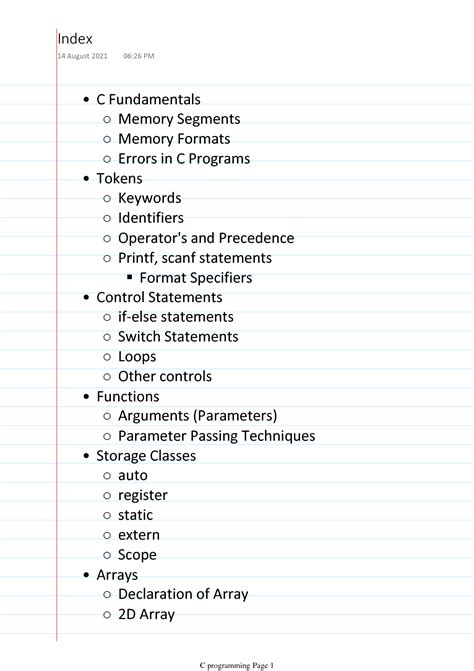 Index
14 August 2021 06:26 PM

- C Fundamentals
  - Memory Segments
  - Memory Formats
  - Errors in C Programs
- Tokens
  - Keywords
  - Identifiers
  - Operator's and Precedence
  - Printf, scanf statements
    - Format Specifiers
- Control Statements
  - if-else statements
  - Switch Statements
  - Loops
  - Other controls
- Functions
  - Arguments (Parameters)
  - Parameter Passing Techniques
- Storage Classes
  - auto
  - register
  - static
  - extern
  - Scope
- Arrays
  - Declaration of Array
  - 2D Array

C programming Page 1